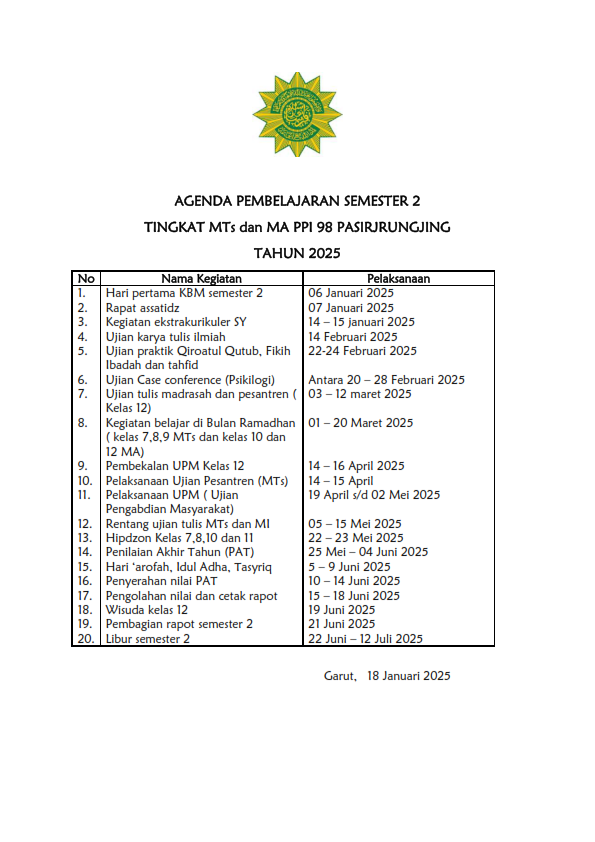 AGENDA PEMBELAJARAN SEMESTER 2
TINGKAT MTs dan MA PPI 98 PASIRJRUNGJING
TAHUN 2025

| No | Nama Kegiatan | Pelaksanaan |
|---|---|---|
| 1. | Hari pertama KBM semester 2 | 06 Januari 2025 |
| 2. | Rapat assatidz | 07 Januari 2025 |
| 3. | Kegiatan ekstrakurikuler SY | 14 – 15 januari 2025 |
| 4. | Ujian karya tulis ilmiah | 14 Februari 2025 |
| 5. | Ujian praktik Qiroatul Qutub, Fikih Ibadah dan tahfid | 22-24 Februari 2025 |
| 6. | Ujian Case conference (Psikilogi) | Antara 20 – 28 Februari 2025 |
| 7. | Ujian tulis madrasah dan pesantren ( Kelas 12) | 03 – 12 maret 2025 |
| 8. | Kegiatan belajar di Bulan Ramadhan ( kelas 7,8,9 MTs dan kelas 10 dan 12 MA) | 01 – 20 Maret 2025 |
| 9. | Pembekalan UPM Kelas 12 | 14 – 16 April 2025 |
| 10. | Pelaksanaan Ujian Pesantren (MTs) | 14 – 15 April |
| 11. | Pelaksanaan UPM ( Ujian Pengabdian Masyarakat) | 19 April s/d 02 Mei 2025 |
| 12. | Rentang ujian tulis MTs dan MI | 05 – 15 Mei 2025 |
| 13. | Hipdzon Kelas 7,8,10 dan 11 | 22 – 23 Mei 2025 |
| 14. | Penilaian Akhir Tahun (PAT) | 25 Mei – 04 Juni 2025 |
| 15. | Hari 'arofah, Idul Adha, Tasyriq | 5 – 9 Juni 2025 |
| 16. | Penyerahan nilai PAT | 10 – 14 Juni 2025 |
| 17. | Pengolahan nilai dan cetak rapot | 15 – 18 Juni 2025 |
| 18. | Wisuda kelas 12 | 19 Juni 2025 |
| 19. | Pembagian rapot semester 2 | 21 Juni 2025 |
| 20. | Libur semester 2 | 22 Juni – 12 Juli 2025 |

Garut, 18 Januari 2025